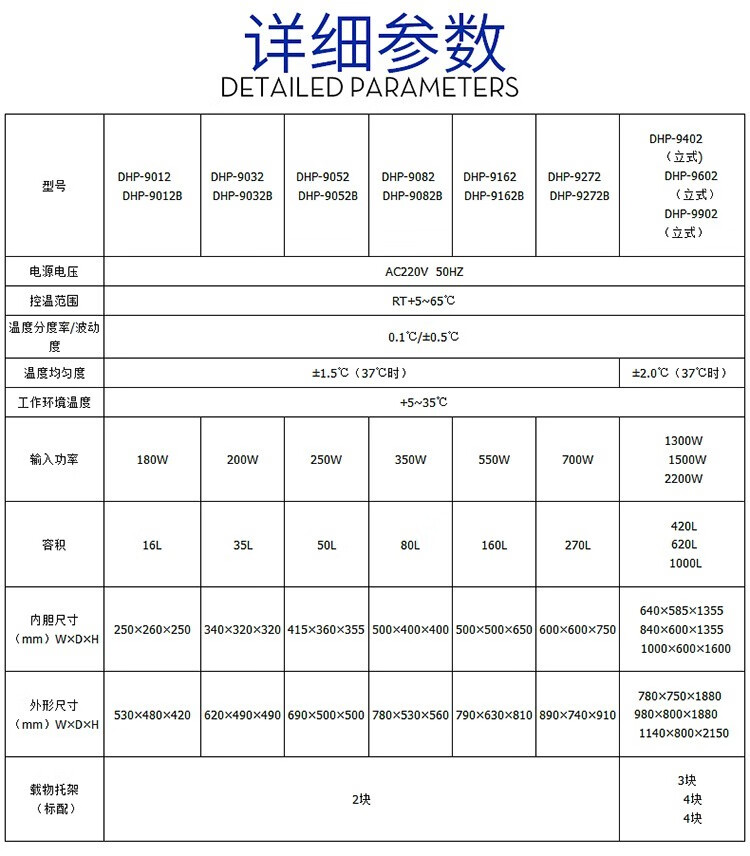 详细参数
DETAILED PARAMETERS

| 型号 | DHP-9012 DHP-9012B | DHP-9032 DHP-9032B | DHP-9052 DHP-9052B | DHP-9082 DHP-9082B | DHP-9162 DHP-9162B | DHP-9272 DHP-9272B | DHP-9402（立式） DHP-9602（立式） DHP-9902（立式） |
|---|---|---|---|---|---|---|---|
| 电源电压 | AC220V 50HZ | | | | | | |
| 控温范围 | RT+5~65℃ | | | | | | |
| 温度分度率/波动度 | 0.1℃/±0.5℃ | | | | | | |
| 温度均匀度 | ±1.5℃（37℃时） | | | | | | ±2.0℃（37℃时） |
| 工作环境温度 | +5~35℃ | | | | | | |
| 输入功率 | 180W | 200W | 250W | 350W | 550W | 700W | 1300W 1500W 2200W |
| 容积 | 16L | 35L | 50L | 80L | 160L | 270L | 420L 620L 1000L |
| 内胆尺寸（mm）W×D×H | 250×260×250 | 340×320×320 | 415×360×355 | 500×400×400 | 500×500×650 | 600×600×750 | 640×585×1355 840×600×1355 1000×600×1600 |
| 外形尺寸（mm）W×D×H | 530×480×420 | 620×490×490 | 690×500×500 | 780×530×560 | 790×630×810 | 890×740×910 | 780×750×1880 980×800×1880 1140×800×2150 |
| 载物托架（标配） | 2块 | | | | | | 3块 4块 4块 |